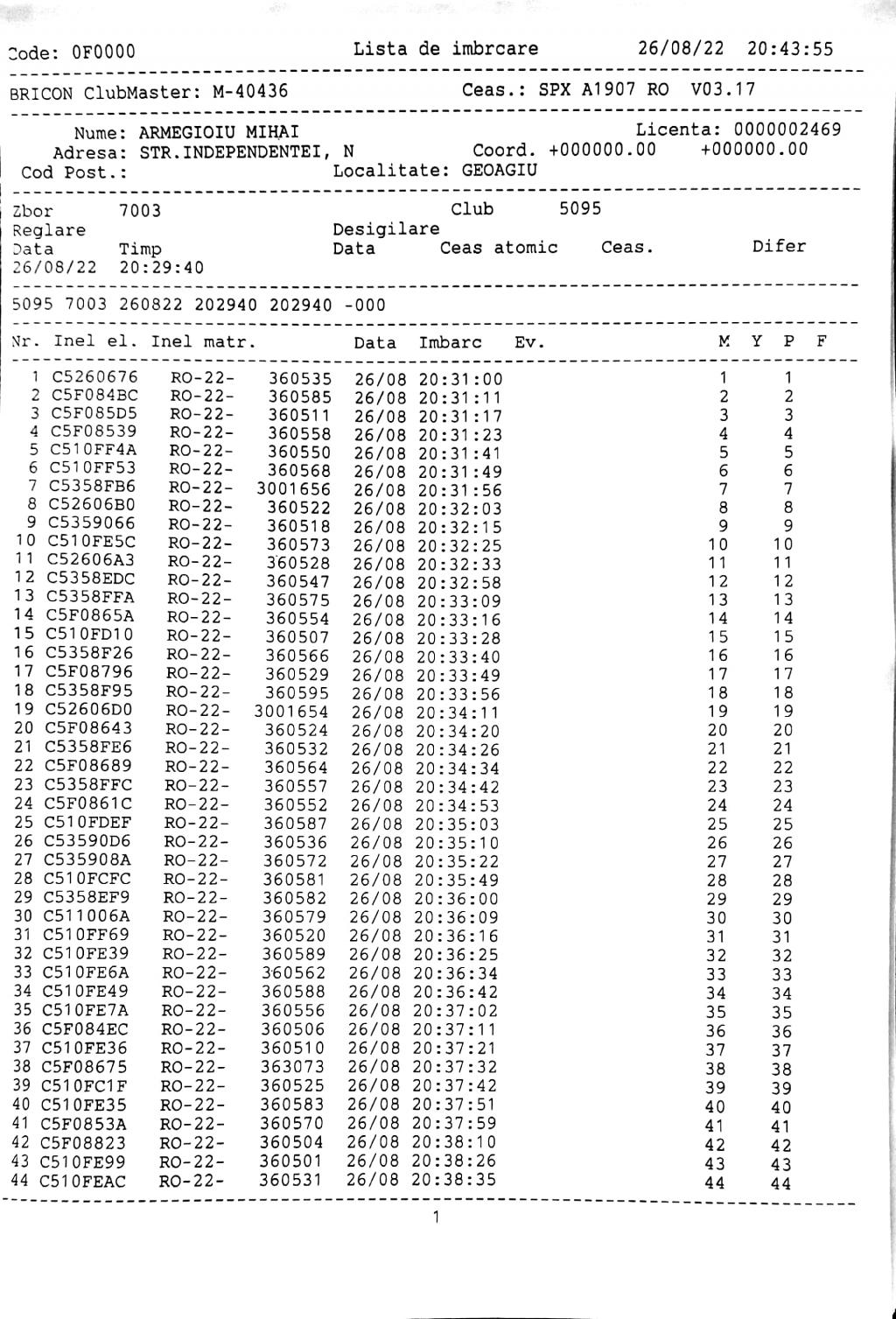 Code: 0F0000 Lista de imbrcare 26/08/22 20:43:55

BRICON ClubMaster: M-40436 Ceas.: SPX A1907 RO V03.17

Nume: ARMEGIOIU MIHAI Licenta: 0000002469
Adresa: STR.INDEPENDENTEI, N Coord. +000000.00 +000000.00
Cod Post.: Localitate: GEOAGIU

Zbor 7003 Club 5095
Reglare Desigilare
Data Timp Data Ceas atomic Ceas. Difer
26/08/22 20:29:40

5095 7003 260822 202940 202940 -000

| Nr. | Inel el. | Inel matr. | | Data | Imbarc | Ev. | M | Y | P | F |
|---|---|---|---|---|---|---|---|---|---|---|
| 1 | C5260676 | RO-22- | 360535 | 26/08 | 20:31:00 | | 1 | | 1 | |
| 2 | C5F084BC | RO-22- | 360585 | 26/08 | 20:31:11 | | 2 | | 2 | |
| 3 | C5F085D5 | RO-22- | 360511 | 26/08 | 20:31:17 | | 3 | | 3 | |
| 4 | C5F08539 | RO-22- | 360558 | 26/08 | 20:31:23 | | 4 | | 4 | |
| 5 | C510FF4A | RO-22- | 360550 | 26/08 | 20:31:41 | | 5 | | 5 | |
| 6 | C510FF53 | RO-22- | 360568 | 26/08 | 20:31:49 | | 6 | | 6 | |
| 7 | C5358FB6 | RO-22- | 3001656 | 26/08 | 20:31:56 | | 7 | | 7 | |
| 8 | C52606B0 | RO-22- | 360522 | 26/08 | 20:32:03 | | 8 | | 8 | |
| 9 | C5359066 | RO-22- | 360518 | 26/08 | 20:32:15 | | 9 | | 9 | |
| 10 | C510FE5C | RO-22- | 360573 | 26/08 | 20:32:25 | | 10 | | 10 | |
| 11 | C52606A3 | RO-22- | 360528 | 26/08 | 20:32:33 | | 11 | | 11 | |
| 12 | C5358EDC | RO-22- | 360547 | 26/08 | 20:32:58 | | 12 | | 12 | |
| 13 | C5358FFA | RO-22- | 360575 | 26/08 | 20:33:09 | | 13 | | 13 | |
| 14 | C5F0865A | RO-22- | 360554 | 26/08 | 20:33:16 | | 14 | | 14 | |
| 15 | C510FD10 | RO-22- | 360507 | 26/08 | 20:33:28 | | 15 | | 15 | |
| 16 | C5358F26 | RO-22- | 360566 | 26/08 | 20:33:40 | | 16 | | 16 | |
| 17 | C5F08796 | RO-22- | 360529 | 26/08 | 20:33:49 | | 17 | | 17 | |
| 18 | C5358F95 | RO-22- | 360595 | 26/08 | 20:33:56 | | 18 | | 18 | |
| 19 | C52606D0 | RO-22- | 3001654 | 26/08 | 20:34:11 | | 19 | | 19 | |
| 20 | C5F08643 | RO-22- | 360524 | 26/08 | 20:34:20 | | 20 | | 20 | |
| 21 | C5358FE6 | RO-22- | 360532 | 26/08 | 20:34:26 | | 21 | | 21 | |
| 22 | C5F08689 | RO-22- | 360564 | 26/08 | 20:34:34 | | 22 | | 22 | |
| 23 | C5358FFC | RO-22- | 360557 | 26/08 | 20:34:42 | | 23 | | 23 | |
| 24 | C5F0861C | RO-22- | 360552 | 26/08 | 20:34:53 | | 24 | | 24 | |
| 25 | C510FDEF | RO-22- | 360587 | 26/08 | 20:35:03 | | 25 | | 25 | |
| 26 | C53590D6 | RO-22- | 360536 | 26/08 | 20:35:10 | | 26 | | 26 | |
| 27 | C535908A | RO-22- | 360572 | 26/08 | 20:35:22 | | 27 | | 27 | |
| 28 | C510FCFC | RO-22- | 360581 | 26/08 | 20:35:49 | | 28 | | 28 | |
| 29 | C5358EF9 | RO-22- | 360582 | 26/08 | 20:36:00 | | 29 | | 29 | |
| 30 | C511006A | RO-22- | 360579 | 26/08 | 20:36:09 | | 30 | | 30 | |
| 31 | C510FF69 | RO-22- | 360520 | 26/08 | 20:36:16 | | 31 | | 31 | |
| 32 | C510FE39 | RO-22- | 360589 | 26/08 | 20:36:25 | | 32 | | 32 | |
| 33 | C510FE6A | RO-22- | 360562 | 26/08 | 20:36:34 | | 33 | | 33 | |
| 34 | C510FE49 | RO-22- | 360588 | 26/08 | 20:36:42 | | 34 | | 34 | |
| 35 | C510FE7A | RO-22- | 360556 | 26/08 | 20:37:02 | | 35 | | 35 | |
| 36 | C5F084EC | RO-22- | 360506 | 26/08 | 20:37:11 | | 36 | | 36 | |
| 37 | C510FE36 | RO-22- | 360510 | 26/08 | 20:37:21 | | 37 | | 37 | |
| 38 | C5F08675 | RO-22- | 363073 | 26/08 | 20:37:32 | | 38 | | 38 | |
| 39 | C510FC1F | RO-22- | 360525 | 26/08 | 20:37:42 | | 39 | | 39 | |
| 40 | C510FE35 | RO-22- | 360583 | 26/08 | 20:37:51 | | 40 | | 40 | |
| 41 | C5F0853A | RO-22- | 360570 | 26/08 | 20:37:59 | | 41 | | 41 | |
| 42 | C5F08823 | RO-22- | 360504 | 26/08 | 20:38:10 | | 42 | | 42 | |
| 43 | C510FE99 | RO-22- | 360501 | 26/08 | 20:38:26 | | 43 | | 43 | |
| 44 | C510FEAC | RO-22- | 360531 | 26/08 | 20:38:35 | | 44 | | 44 | |

1